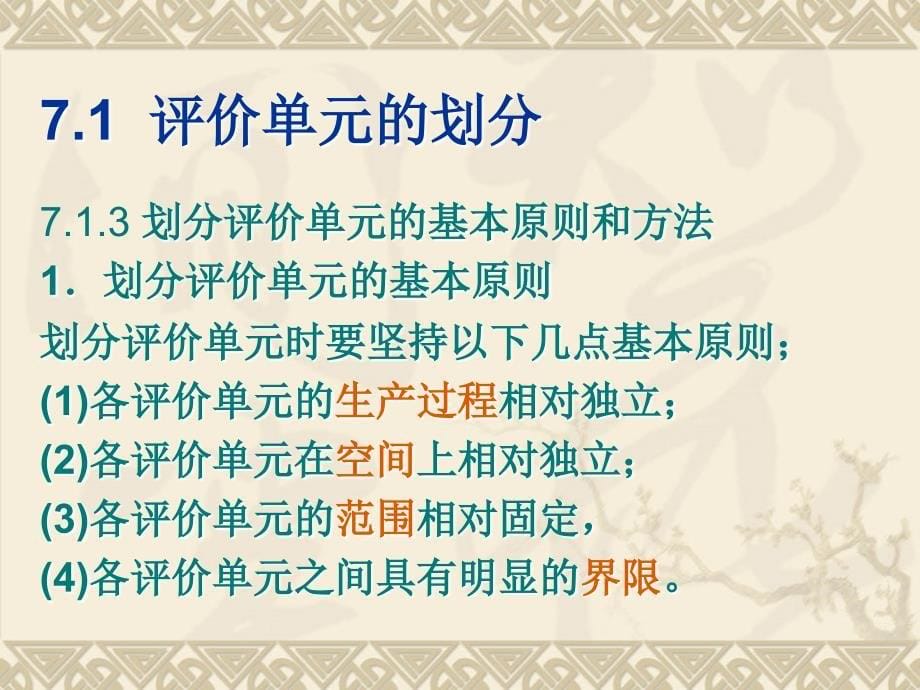 7.1 评价单元的划分

7.1.3 划分评价单元的基本原则和方法

1．划分评价单元的基本原则

划分评价单元时要坚持以下几点基本原则；

(1)各评价单元的生产过程相对独立；

(2)各评价单元在空间上相对独立；

(3)各评价单元的范围相对固定，

(4)各评价单元之间具有明显的界限。